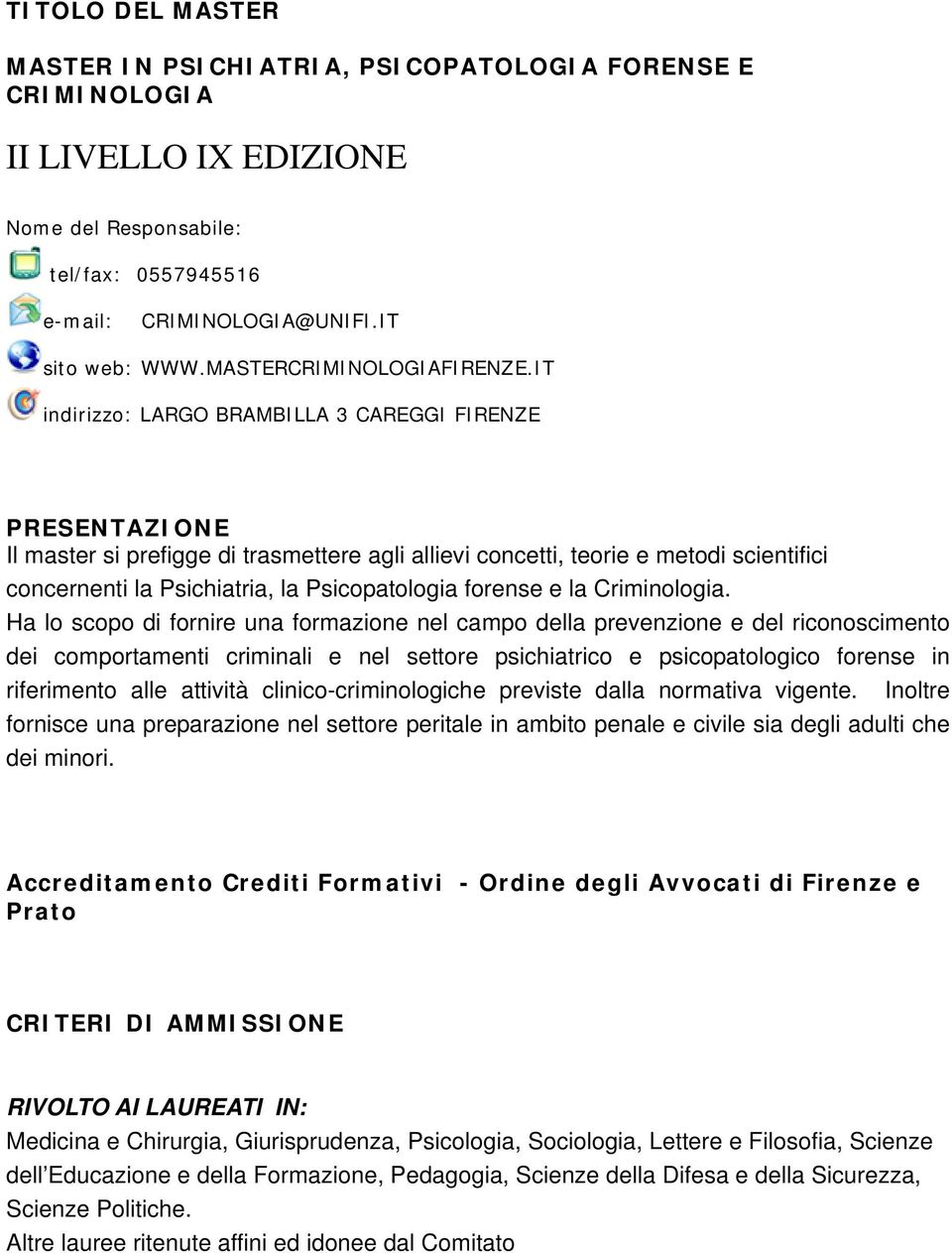 TITOLO DEL MASTER

MASTER IN PSICHIATRIA, PSICOPATOLOGIA FORENSE E CRIMINOLOGIA

II LIVELLO IX EDIZIONE

Nome del Responsabile:

tel/fax: 0557945516

e-mail: CRIMINOLOGIA@UNIFI.IT

sito web: WWW.MASTERCRIMINOLOGIAFIRENZE.IT

indirizzo: LARGO BRAMBILLA 3 CAREGGI FIRENZE

PRESENTAZIONE
Il master si prefigge di trasmettere agli allievi concetti, teorie e metodi scientifici concernenti la Psichiatria, la Psicopatologia forense e la Criminologia.
Ha lo scopo di fornire una formazione nel campo della prevenzione e del riconoscimento dei comportamenti criminali e nel settore psichiatrico e psicopatologico forense in riferimento alle attività clinico-criminologiche previste dalla normativa vigente. Inoltre fornisce una preparazione nel settore peritale in ambito penale e civile sia degli adulti che dei minori.

Accreditamento Crediti Formativi - Ordine degli Avvocati di Firenze e Prato

CRITERI DI AMMISSIONE

RIVOLTO AI LAUREATI IN:
Medicina e Chirurgia, Giurisprudenza, Psicologia, Sociologia, Lettere e Filosofia, Scienze dell Educazione e della Formazione, Pedagogia, Scienze della Difesa e della Sicurezza, Scienze Politiche.
Altre lauree ritenute affini ed idonee dal Comitato